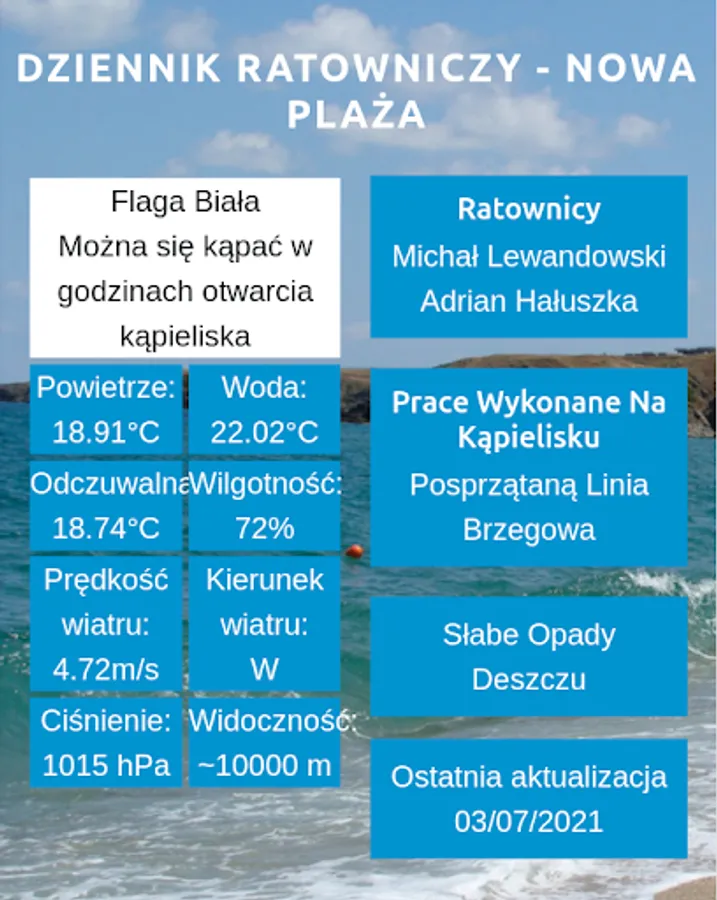 DZIENNIK RATOWNICZY - NOWA PLAŻA

Flaga Biała
Można się kąpać w godzinach otwarcia kąpieliska

Powietrze: 18.91°C

Woda: 22.02°C

Odczuwalna 18.74°C

Wilgotność: 72%

Prędkość wiatru: 4.72m/s

Kierunek wiatru: W

Ciśnienie: 1015 hPa

Widoczność: ~10000 m

Ratownicy
Michał Lewandowski
Adrian Hałuszka

Prace Wykonane Na Kąpielisku
Posprzątaną Linia Brzegowa

Słabe Opady Deszczu

Ostatnia aktualizacja 03/07/2021